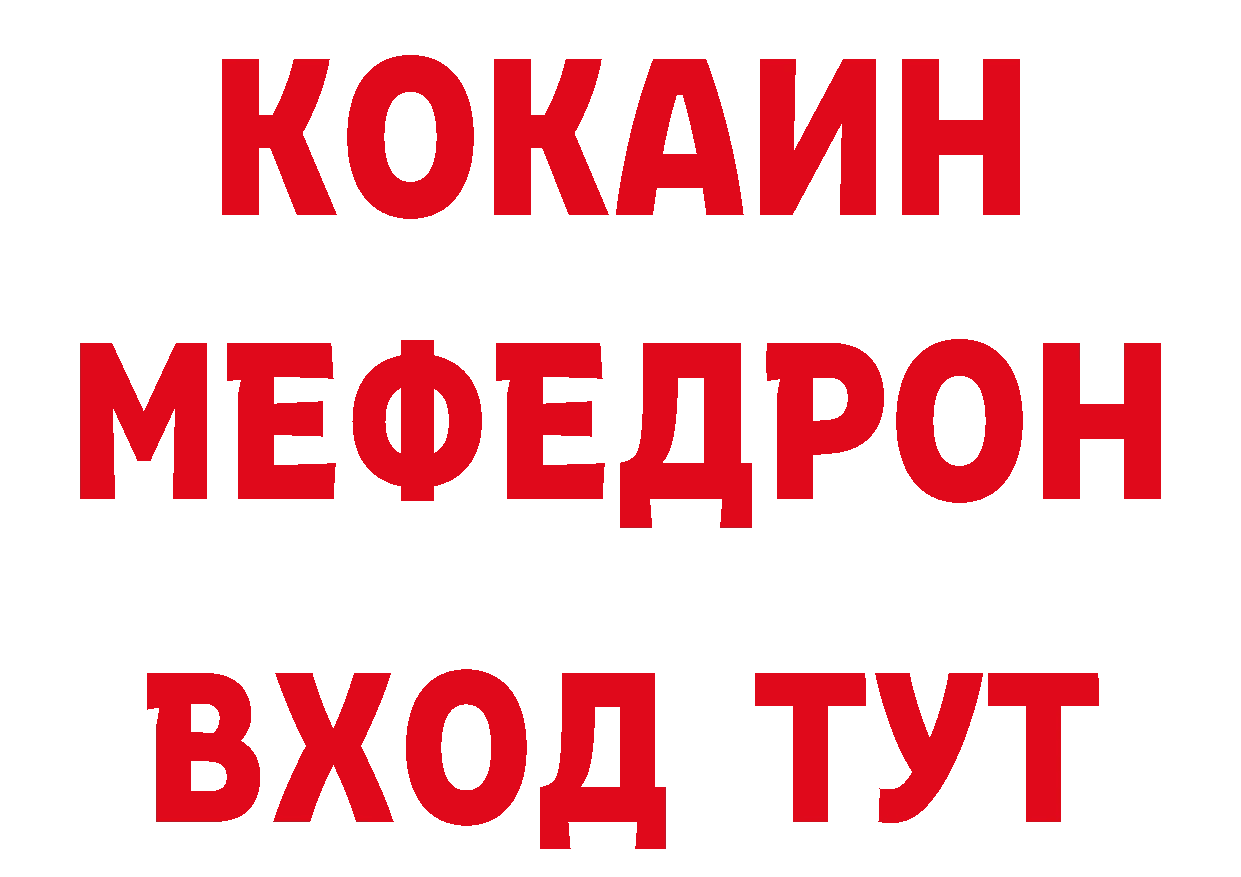 КОКАИН
МЕФЕДРОН
ВХОД ТУТ